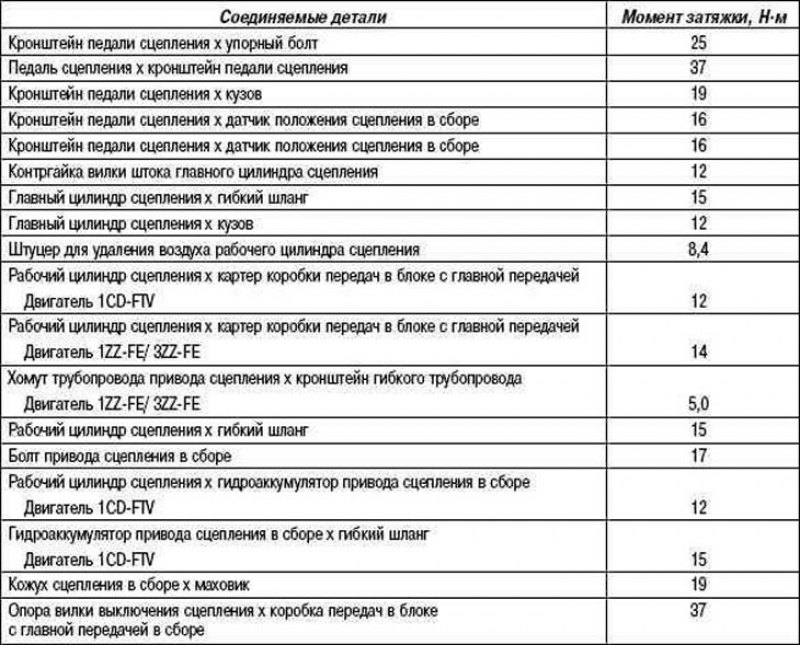 | Соединяемые детали | Момент затяжки, Н·м |
|---|---|
| Кронштейн педали сцепления х упорный болт | 25 |
| Педаль сцепления х кронштейн педали сцепления | 37 |
| Кронштейн педали сцепления х кузов | 19 |
| Кронштейн педали сцепления х датчик положения сцепления в сборе | 16 |
| Кронштейн педали сцепления х датчик положения сцепления в сборе | 16 |
| Контргайка вилки штока главного цилиндра сцепления | 12 |
| Главный цилиндр сцепления х гибкий шланг | 15 |
| Главный цилиндр сцепления х кузов | 12 |
| Штуцер для удаления воздуха рабочего цилиндра сцепления | 8,4 |
| Рабочий цилиндр сцепления х картер коробки передач в блоке с главной передачей Двигатель 1CD-FTV | 12 |
| Рабочий цилиндр сцепления х картер коробки передач в блоке с главной передачей Двигатель 1ZZ-FE/ 3ZZ-FE | 14 |
| Хомут трубопровода привода сцепления х кронштейн гибкого трубопровода Двигатель 1ZZ-FE/ 3ZZ-FE | 5,0 |
| Рабочий цилиндр сцепления х гибкий шланг | 15 |
| Болт привода сцепления в сборе | 17 |
| Рабочий цилиндр сцепления х гидроаккумулятор привода сцепления в сборе Двигатель 1CD-FTV | 12 |
| Гидроаккумулятор привода сцепления в сборе х гибкий шланг Двигатель 1CD-FTV | 15 |
| Кожух сцепления в сборе х маховик | 19 |
| Опора вилки выключения сцепления х коробка передач в блоке с главной передачей в сборе | 37 |